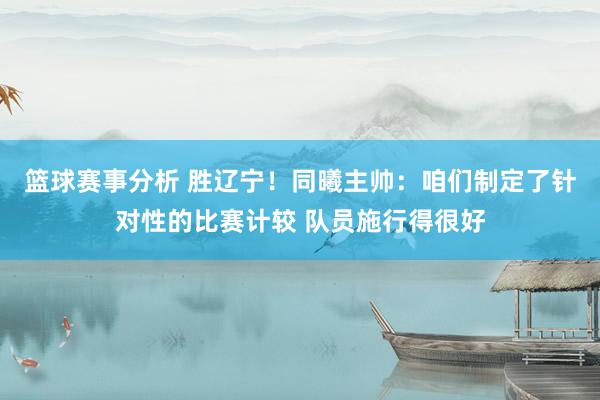 篮球赛事分析 胜辽宁！同曦主帅：咱们制定了针对性的比赛计较 队员施行得很好